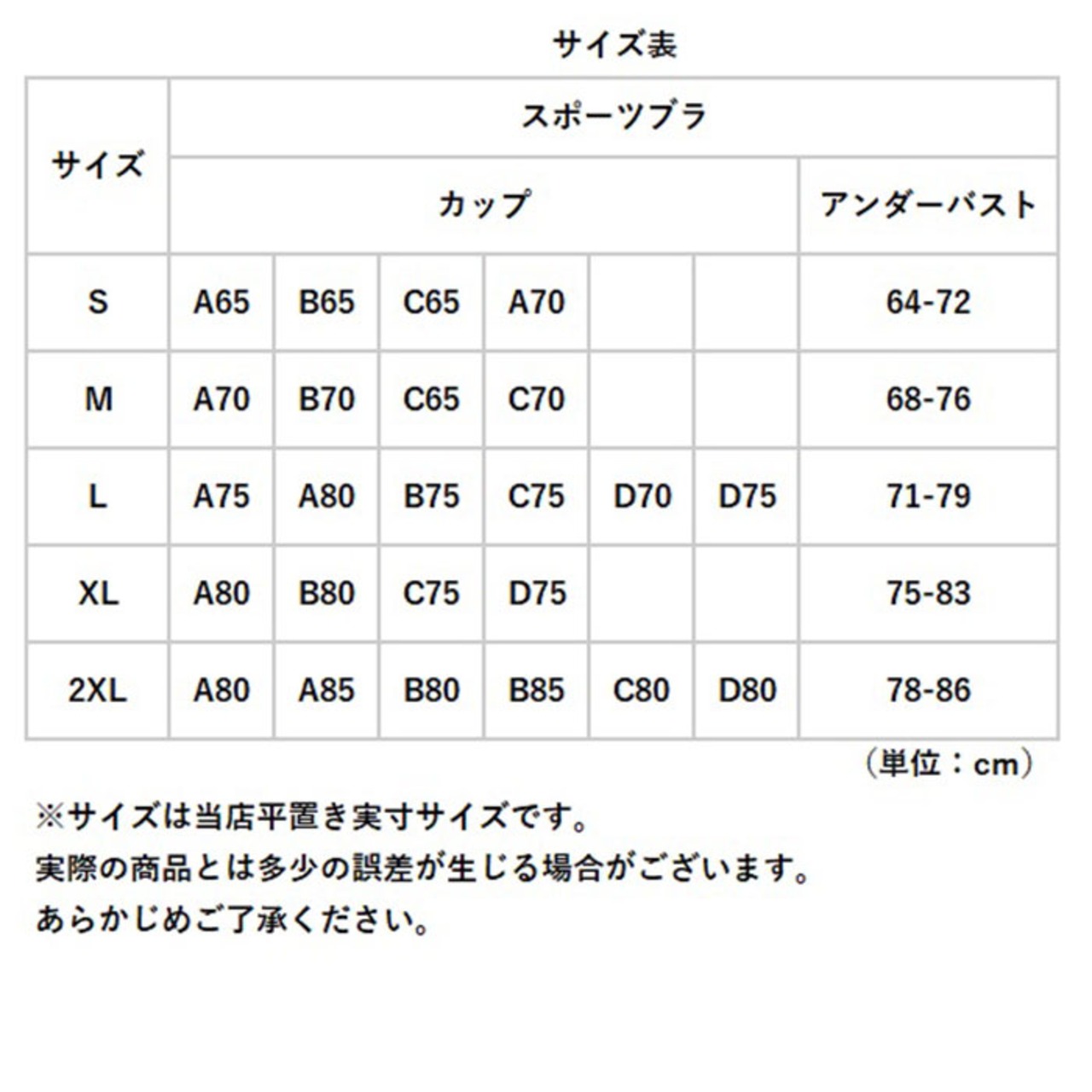 サイズ表

| サイズ | スポーツブラ | | | | | | |
|---|---|---|---|---|---|---|---|
| | カップ | | | | | | アンダーバスト |
| S | A65 | B65 | C65 | A70 | | | 64-72 |
| M | A70 | B70 | C65 | C70 | | | 68-76 |
| L | A75 | A80 | B75 | C75 | D70 | D75 | 71-79 |
| XL | A80 | B80 | C75 | D75 | | | 75-83 |
| 2XL | A80 | A85 | B80 | B85 | C80 | D80 | 78-86 |

（単位：cm）

※サイズは当店平置き実寸サイズです。
実際の商品とは多少の誤差が生じる場合がございます。
あらかじめご了承ください。